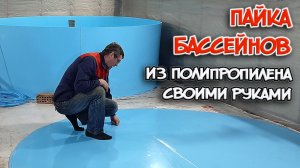 ПАЙКА
БАССЕЙНОВ
ИЗ ПОЛИПРОПИЛЕНА
СВОИМИ РУКАМИ